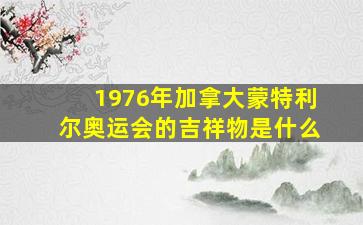 1976年加拿大蒙特利尔奥运会的吉祥物是什么